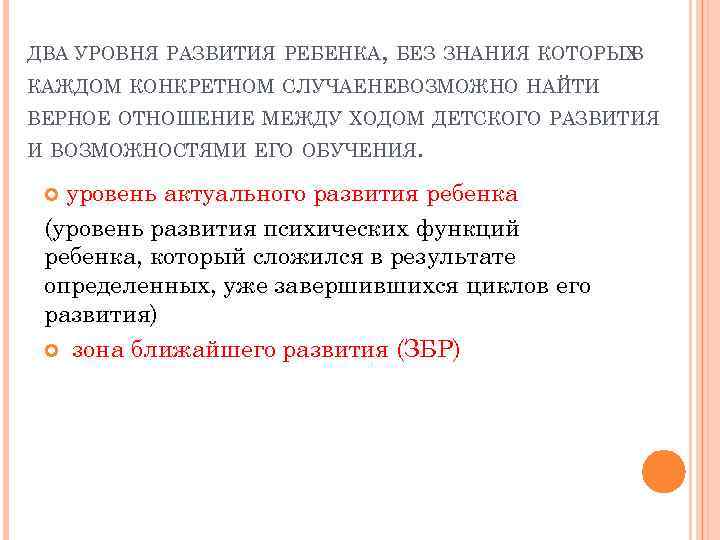 ДВА УРОВНЯ РАЗВИТИЯ РЕБЕНКА, БЕЗ ЗНАНИЯ КОТОРЫХВ КАЖДОМ КОНКРЕТНОМ СЛУЧАЕНЕВОЗМОЖНО НАЙТИ ВЕРНОЕ ОТНОШЕНИЕ МЕЖДУ ХОДОМ ДЕТСКОГО РАЗВИТИЯ И ВОЗМОЖНОСТЯМИ ЕГО ОБУЧЕНИЯ.

уровень актуального развития ребенка

(уровень развития психических функций ребенка, который сложился в результате определенных, уже завершившихся циклов его развития)

зона ближайшего развития (ЗБР)